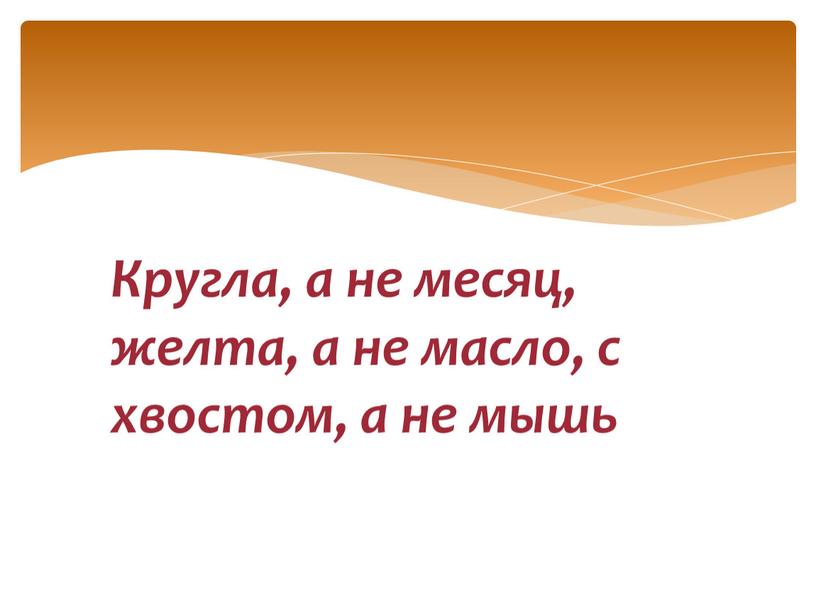 Кругла, а не месяц, желта, а не масло, с хвостом, а не мышь